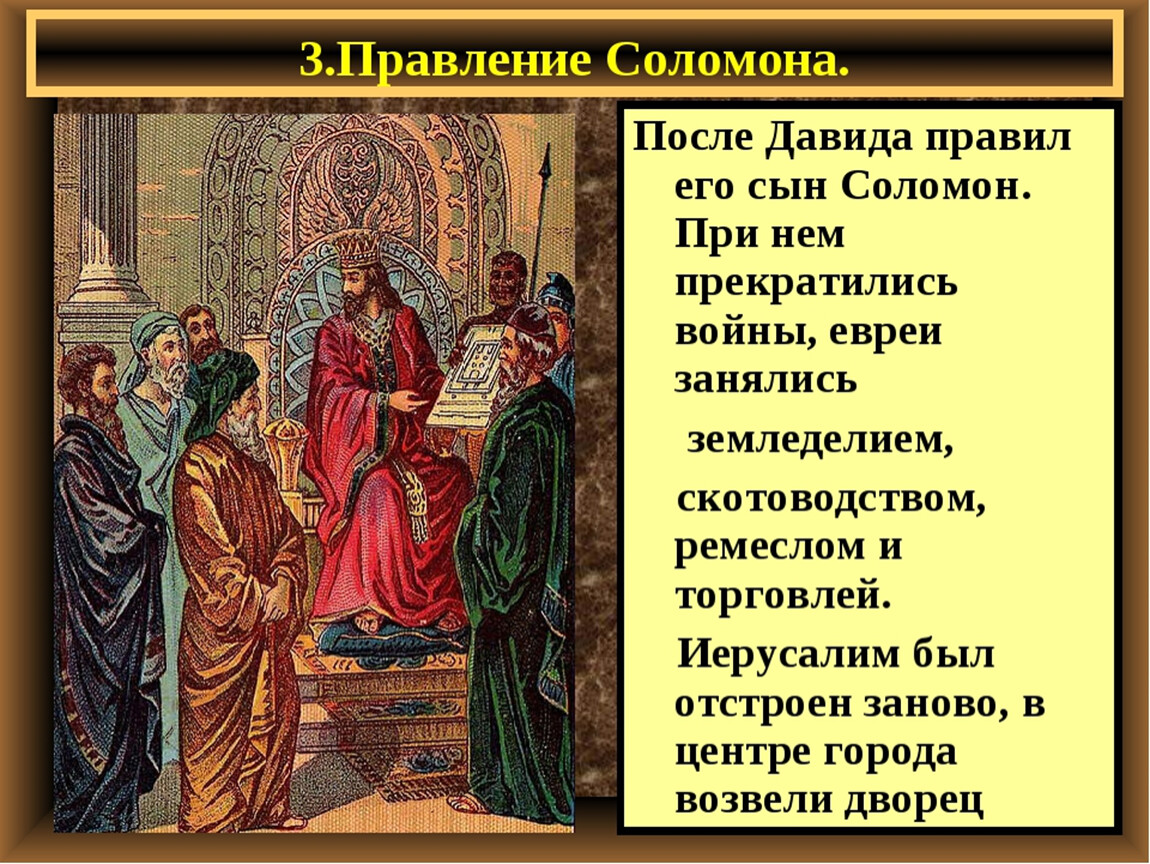 3.Правление Соломона.

После Давида правил его сын Соломон. При нем прекратились войны, евреи занялись

земледелием,

скотоводством, ремеслом и торговлей.

Иерусалим был отстроен заново, в центре города возвели дворец